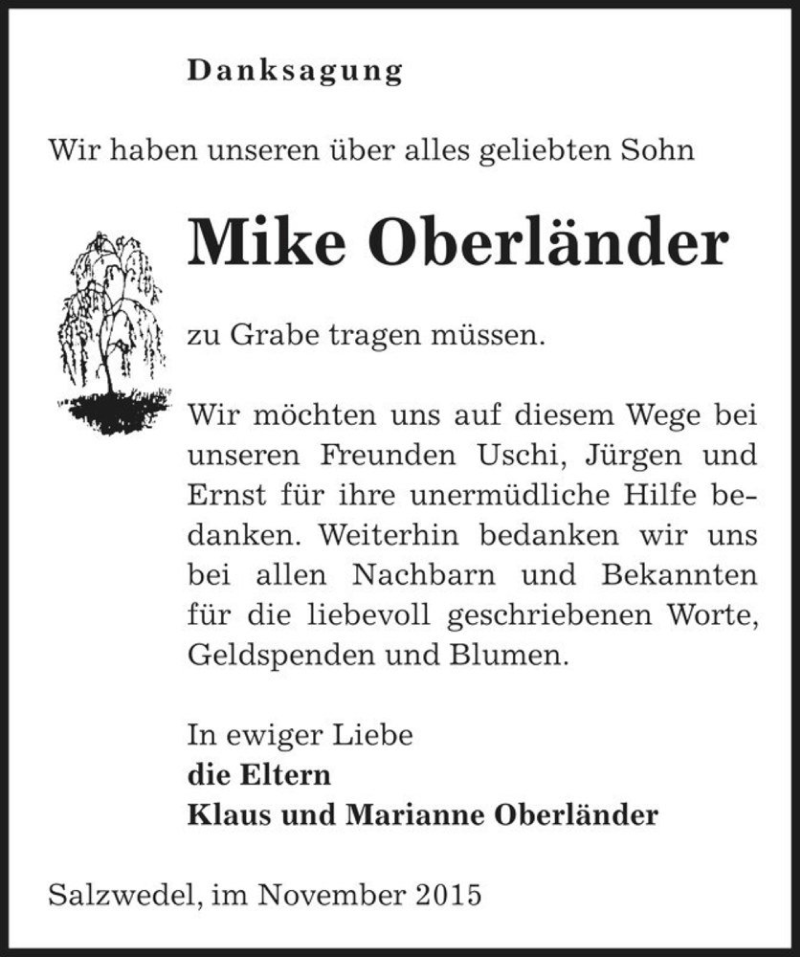 Danksagung

Wir haben unseren über alles geliebten Sohn

Mike Oberländer

zu Grabe tragen müssen.

Wir möchten uns auf diesem Wege bei unseren Freunden Uschi, Jürgen und Ernst für ihre unermüdliche Hilfe bedanken. Weiterhin bedanken wir uns bei allen Nachbarn und Bekannten für die liebevoll geschriebenen Worte, Geldspenden und Blumen.

In ewiger Liebe
die Eltern
Klaus und Marianne Oberländer

Salzwedel, im November 2015